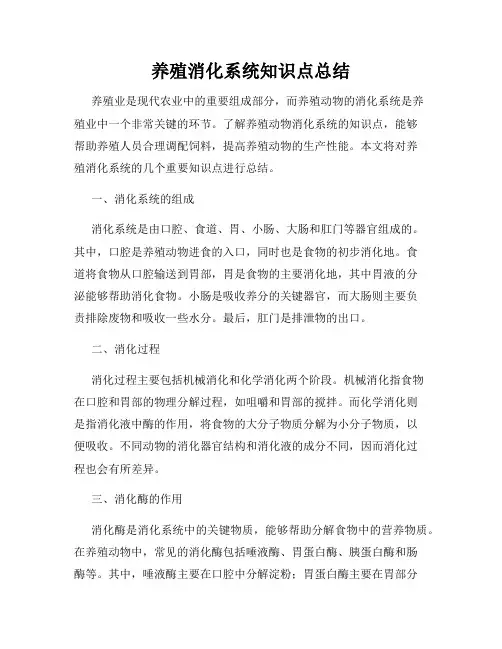 养殖消化系统知识点总结

养殖业是现代农业中的重要组成部分，而养殖动物的消化系统是养殖业中一个非常关键的环节。了解养殖动物消化系统的知识点，能够帮助养殖人员合理调配饲料，提高养殖动物的生产性能。本文将对养殖消化系统的几个重要知识点进行总结。

一、消化系统的组成

消化系统是由口腔、食道、胃、小肠、大肠和肛门等器官组成的。其中，口腔是养殖动物进食的入口，同时也是食物的初步消化地。食道将食物从口腔输送到胃部，胃是食物的主要消化地，其中胃液的分泌能够帮助消化食物。小肠是吸收养分的关键器官，而大肠则主要负责排除废物和吸收一些水分。最后，肛门是排泄物的出口。

二、消化过程

消化过程主要包括机械消化和化学消化两个阶段。机械消化指食物在口腔和胃部的物理分解过程，如咀嚼和胃部的搅拌。而化学消化则是指消化液中酶的作用，将食物的大分子物质分解为小分子物质，以便吸收。不同动物的消化器官结构和消化液的成分不同，因而消化过程也会有所差异。

三、消化酶的作用

消化酶是消化系统中的关键物质，能够帮助分解食物中的营养物质。在养殖动物中，常见的消化酶包括唾液酶、胃蛋白酶、胰蛋白酶和肠酶等。其中，唾液酶主要在口腔中分解淀粉；胃蛋白酶主要在胃部分